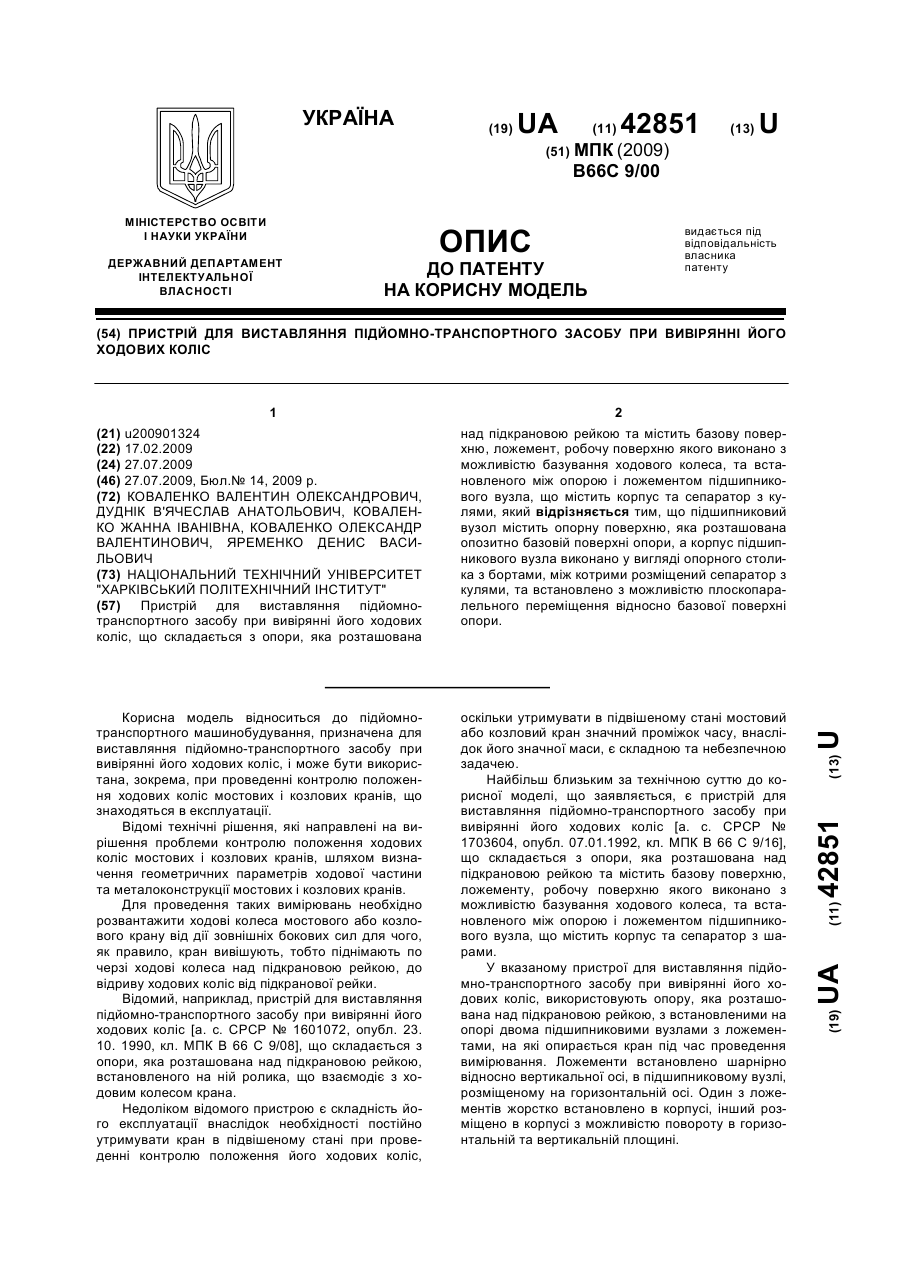 УКРАЇНА

(19) UA (11) 42851 (13) U

(51) МПК (2009)
B66C 9/00

МІНІСТЕРСТВО ОСВІТИ І НАУКИ УКРАЇНИ

ДЕРЖАВНИЙ ДЕПАРТАМЕНТ ІНТЕЛЕКТУАЛЬНОЇ ВЛАСНОСТІ

ОПИС
ДО ПАТЕНТУ
НА КОРИСНУ МОДЕЛЬ

видається під відповідальність власника патенту

(54) ПРИСТРІЙ ДЛЯ ВИСТАВЛЯННЯ ПІДЙОМНО-ТРАНСПОРТНОГО ЗАСОБУ ПРИ ВИВІРЯННІ ЙОГО ХОДОВИХ КОЛІС

1

(21) u200901324
(22) 17.02.2009
(24) 27.07.2009
(46) 27.07.2009, Бюл.№ 14, 2009 р.
(72) КОВАЛЕНКО ВАЛЕНТИН ОЛЕКСАНДРОВИЧ, ДУДНІК В'ЯЧЕСЛАВ АНАТОЛЬОВИЧ, КОВАЛЕНКО ЖАННА ІВАНІВНА, КОВАЛЕНКО ОЛЕКСАНДР ВАЛЕНТИНОВИЧ, ЯРЕМЕНКО ДЕНИС ВАСИЛЬОВИЧ
(73) НАЦІОНАЛЬНИЙ ТЕХНІЧНИЙ УНІВЕРСИТЕТ "ХАРКІВСЬКИЙ ПОЛІТЕХНІЧНИЙ ІНСТИТУТ"
(57) Пристрій для виставляння підйомно-транспортного засобу при вивірянні його ходових коліс, що складається з опори, яка розташована

2

над підкрановою рейкою та містить базову поверхню, ложемент, робочу поверхню якого виконано з можливістю базування ходового колеса, та встановленого між опорою і ложементом підшипникового вузла, що містить корпус та сепаратор з кулями, який відрізняється тим, що підшипниковий вузол містить опорну поверхню, яка розташована опозитно базовій поверхні опори, а корпус підшипникового вузла виконано у вигляді опорного столика з бортами, між котрими розміщений сепаратор з кулями, та встановлено з можливістю плоскопаралельного переміщення відносно базової поверхні опори.

Корисна модель відноситься до підйомно-транспортного машинобудування, призначена для виставляння підйомно-транспортного засобу при вивірянні його ходових коліс, і може бути використана, зокрема, при проведенні контролю положення ходових коліс мостових і козлових кранів, що знаходяться в експлуатації.

Відомі технічні рішення, які направлені на вирішення проблеми контролю положення ходових коліс мостових і козлових кранів, шляхом визначення геометричних параметрів ходової частини та металоконструкції мостових і козлових кранів.

Для проведення таких вимірювань необхідно розвантажити ходові колеса мостового або козлового крану від дії зовнішніх бокових сил для чого, як правило, кран вивішують, тобто піднімають по черзі ходові колеса над підкрановою рейкою, до відриву ходових коліс від підкранової рейки.

Відомий, наприклад, пристрій для виставляння підйомно-транспортного засобу при вивірянні його ходових коліс [а. с. СРСР № 1601072, опубл. 23. 10. 1990, кл. МПК В 66 С 9/08], що складається з опори, яка розташована над підкрановою рейкою, встановленого на ній ролика, що взаємодіє з ходовим колесом крана.

Недоліком відомого пристрою є складність його експлуатації внаслідок необхідності постійно утримувати кран в підвішеному стані при проведенні контролю положення його ходових коліс, оскільки утримувати в підвішеному стані мостовий або козловий кран значний проміжок часу, внаслідок його значної маси, є складною та небезпечною задачею.

Найбільш близьким за технічною суттю до корисної моделі, що заявляється, є пристрій для виставляння підйомно-транспортного засобу при вивірянні його ходових коліс [а. с. СРСР № 1703604, опубл. 07.01.1992, кл. МПК В 66 С 9/16], що складається з опори, яка розташована над підкрановою рейкою та містить базову поверхню, ложементу, робочу поверхню якого виконано з можливістю базування ходового колеса, та встановленого між опорою і ложементом підшипникового вузла, що містить корпус та сепаратор з шарами.

У вказаному пристрої для виставляння підйомно-транспортного засобу при вивірянні його ходових коліс, використовують опору, яка розташована над підкрановою рейкою, з встановленими на опорі двома підшипниковими вузлами з ложементами, на які опирається кран під час проведення вимірювання. Ложементи встановлено шарнірно відносно вертикальної осі, в підшипниковому вузлі, розміщеному на горизонтальній осі. Один з ложементів жорстко встановлено в корпусі, інший розміщено в корпусі з можливістю повороту в горизонтальній та вертикальній площині.

(19) UA (11) 42851 (13) U